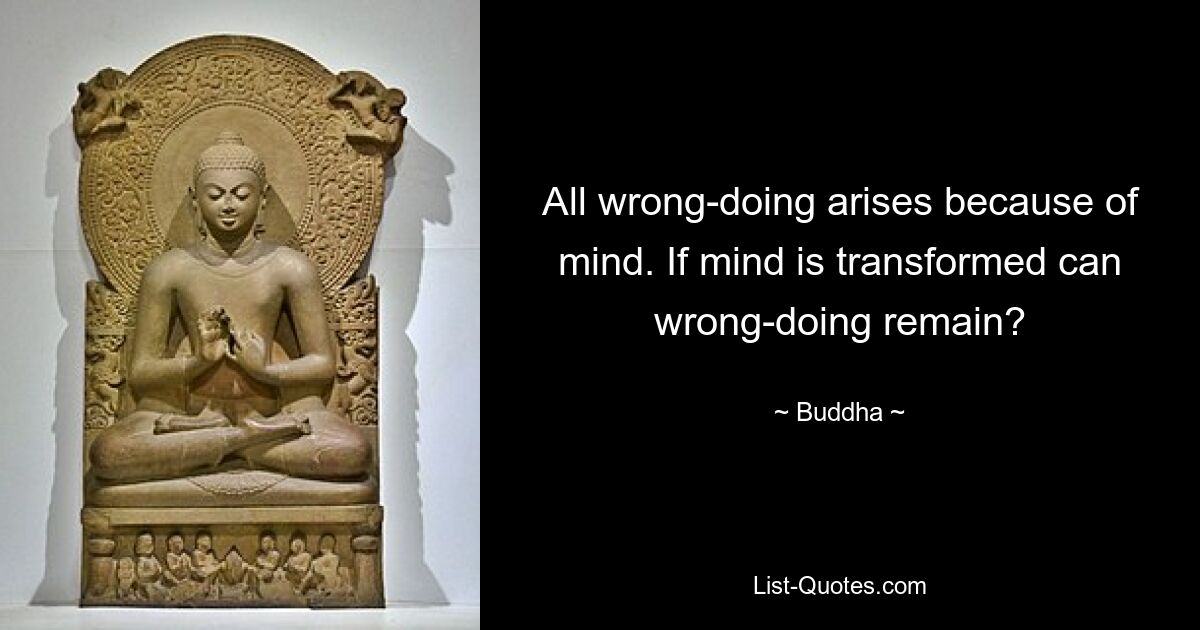 All wrong-doing arises because of mind. If mind is transformed can wrong-doing remain?

~ Buddha ~

List-Quotes.com